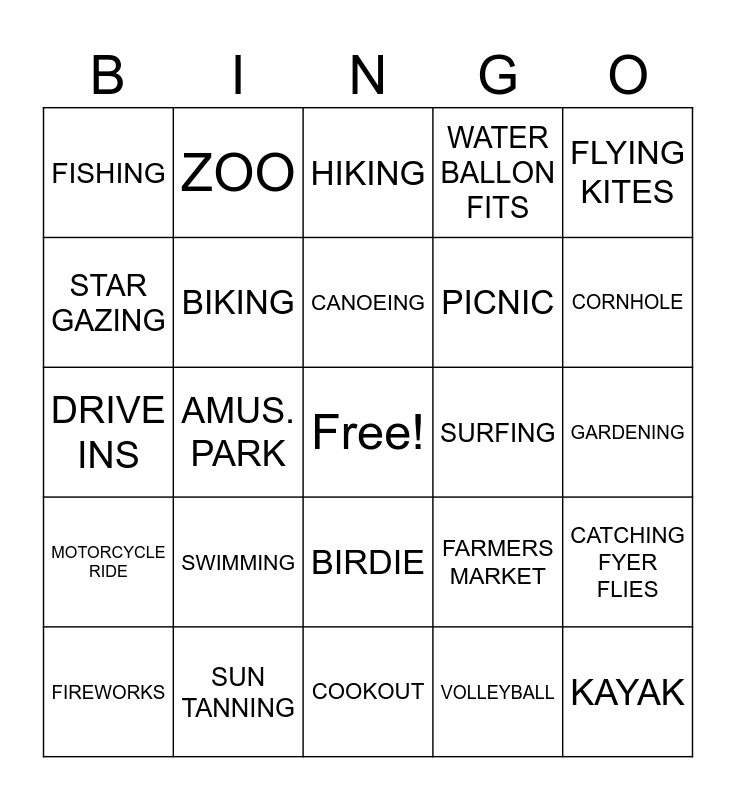 | B | I | N | G | O |
|---|---|---|---|---|
| FISHING | ZOO | HIKING | WATER BALLON FITS | FLYING KITES |
| STAR GAZING | BIKING | CANOEING | PICNIC | CORNHOLE |
| DRIVE INS | AMUS. PARK | Free! | SURFING | GARDENING |
| MOTORCYCLE RIDE | SWIMMING | BIRDIE | FARMERS MARKET | CATCHING FYER FLIES |
| FIREWORKS | SUN TANNING | COOKOUT | VOLLEYBALL | KAYAK |